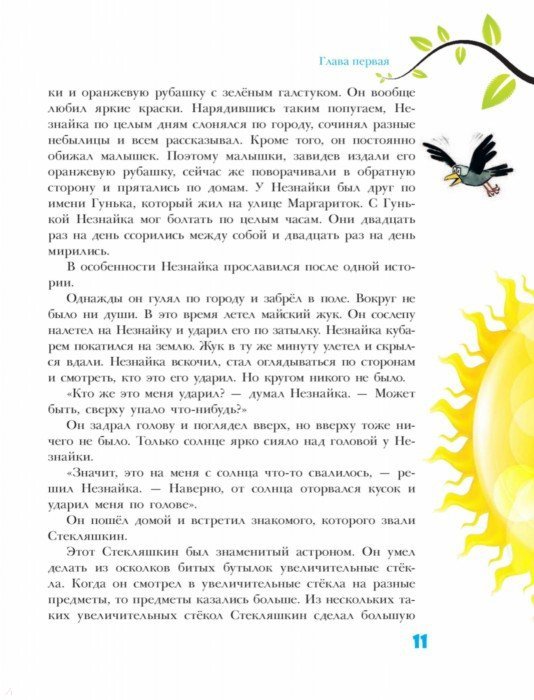 Глава первая

ки и оранжевую рубашку с зелёным галстуком. Он вообще любил яркие краски. Нарядившись таким попугаем, Незнайка по целым дням слонялся по городу, сочинял разные небылицы и всем рассказывал. Кроме того, он постоянно обижал малышек. Поэтому малышки, завидев издали его оранжевую рубашку, сейчас же поворачивали в обратную сторону и прятались по домам. У Незнайки был друг по имени Гунька, который жил на улице Маргариток. С Гунькой Незнайка мог болтать по целым часам. Они двадцать раз на день ссорились между собой и двадцать раз на день мирились.

В особенности Незнайка прославился после одной истории.

Однажды он гулял по городу и забрёл в поле. Вокруг не было ни души. В это время летел майский жук. Он сослепу налетел на Незнайку и ударил его по затылку. Незнайка кубарем покатился на землю. Жук в ту же минуту улетел и скрылся вдали. Незнайка вскочил, стал оглядываться по сторонам и смотреть, кто это его ударил. Но кругом никого не было.

«Кто же это меня ударил? — думал Незнайка. — Может быть, сверху упало что-нибудь?»

Он задрал голову и поглядел вверх, но вверху тоже ничего не было. Только солнце ярко сияло над головой у Незнайки.

«Значит, это на меня с солнца что-то свалилось, — решил Незнайка. — Наверно, от солнца оторвался кусок и ударил меня по голове».

Он пошёл домой и встретил знакомого, которого звали Стекляшкин.

Этот Стекляшкин был знаменитый астроном. Он умел делать из осколков битых бутылок увеличительные стёкла. Когда он смотрел в увеличительные стёкла на разные предметы, то предметы казались больше. Из нескольких таких увеличительных стёкол Стекляшкин сделал большую

11